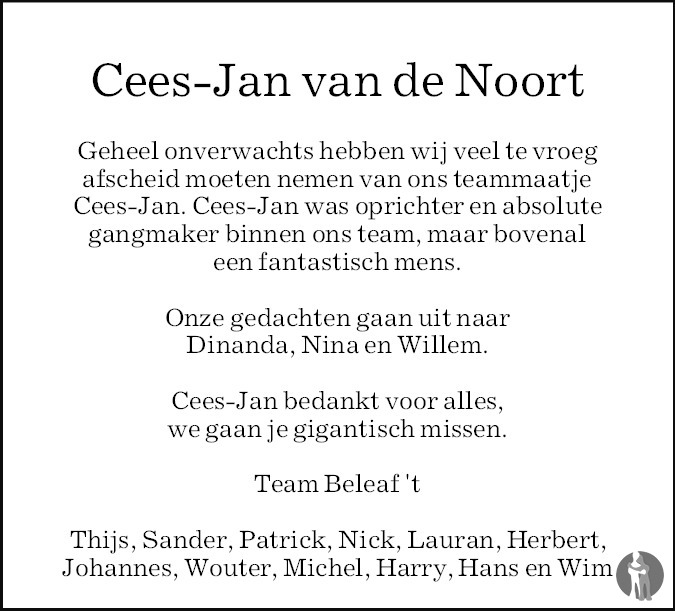 Cees-Jan van de Noort

Geheel onverwachts hebben wij veel te vroeg afscheid moeten nemen van ons teammaatje Cees-Jan. Cees-Jan was oprichter en absolute gangmaker binnen ons team, maar bovenal een fantastisch mens.

Onze gedachten gaan uit naar Dinanda, Nina en Willem.

Cees-Jan bedankt voor alles, we gaan je gigantisch missen.

Team Beleaf 't

Thijs, Sander, Patrick, Nick, Lauran, Herbert, Johannes, Wouter, Michel, Harry, Hans en Wim